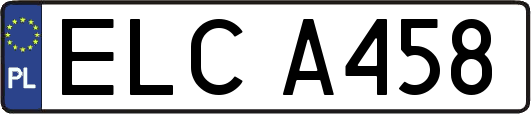 PL
ELC A458